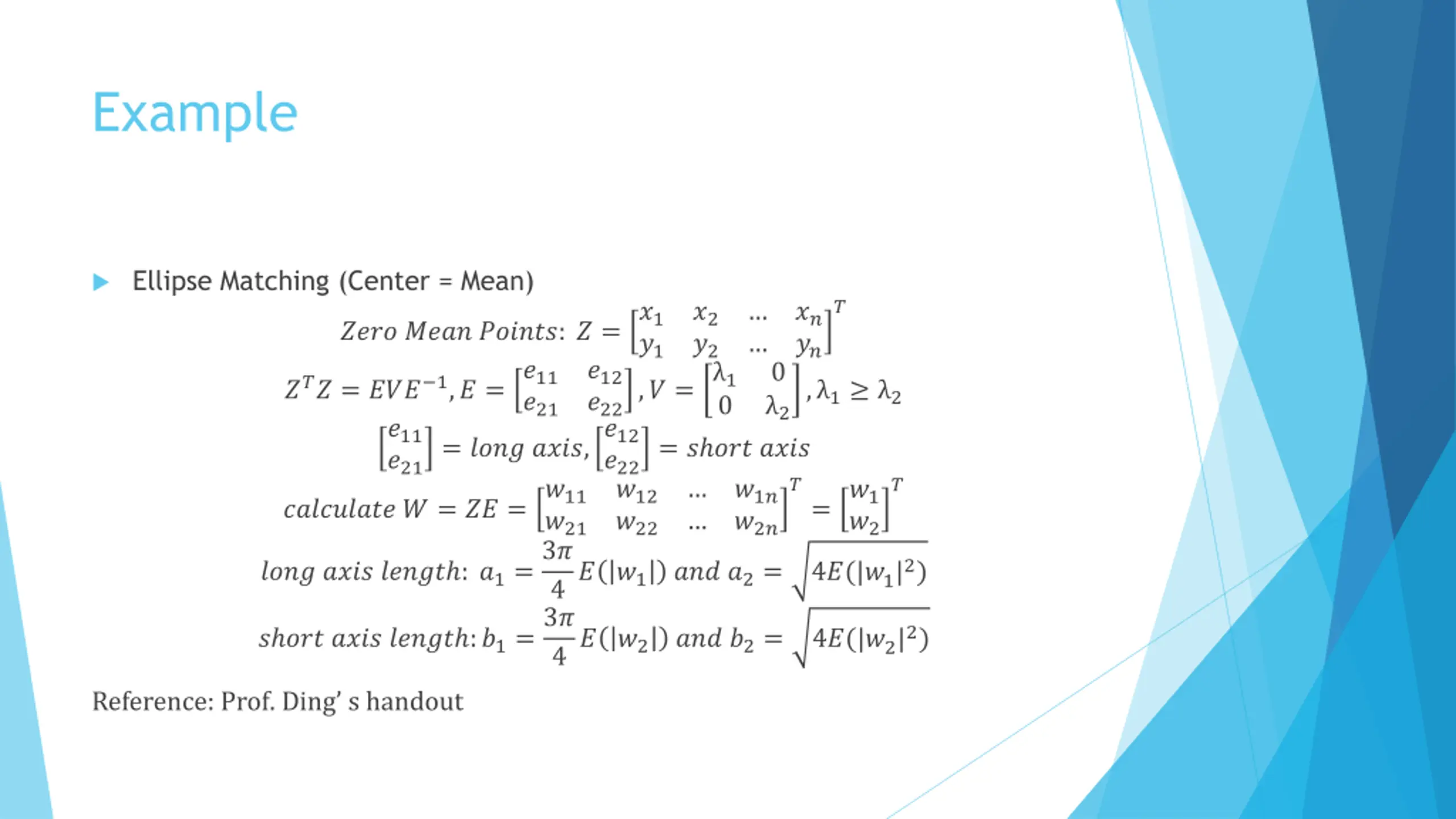 Example

Ellipse Matching (Center = Mean)

$Zero\ Mean\ Points:\ Z = \begin{bmatrix} x_1 & x_2 & \cdots & x_n \\ y_1 & y_2 & \cdots & y_n \end{bmatrix}^T$

$Z^T Z = EVE^{-1}, E = \begin{bmatrix} e_{11} & e_{12} \\ e_{21} & e_{22} \end{bmatrix}, V = \begin{bmatrix} \lambda_1 & 0 \\ 0 & \lambda_2 \end{bmatrix}, \lambda_1 \geq \lambda_2$

$\begin{bmatrix} e_{11} \\ e_{21} \end{bmatrix} = long\ axis, \begin{bmatrix} e_{12} \\ e_{22} \end{bmatrix} = short\ axis$

$calculate\ W = ZE = \begin{bmatrix} w_{11} & w_{12} & \cdots & w_{1n} \\ w_{21} & w_{22} & \cdots & w_{2n} \end{bmatrix}^T = \begin{bmatrix} w_1 \\ w_2 \end{bmatrix}^T$

$long\ axis\ length:\ a_1 = \frac{3\pi}{4} E(|w_1|)\ and\ a_2 = \sqrt{4E(|w_1|^2)}$

$short\ axis\ length: b_1 = \frac{3\pi}{4} E(|w_2|)\ and\ b_2 = \sqrt{4E(|w_2|^2)}$

Reference: Prof. Ding' s handout